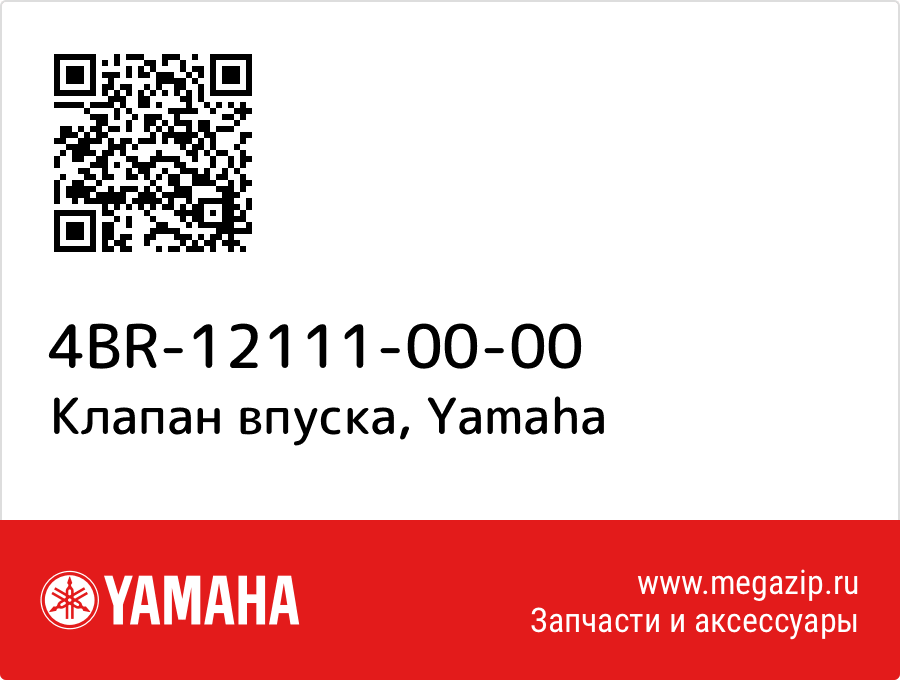 4BR-12111-00-00
Клапан впуска, Yamaha

YAMAHA

www.megazip.ru
Запчасти и аксессуары